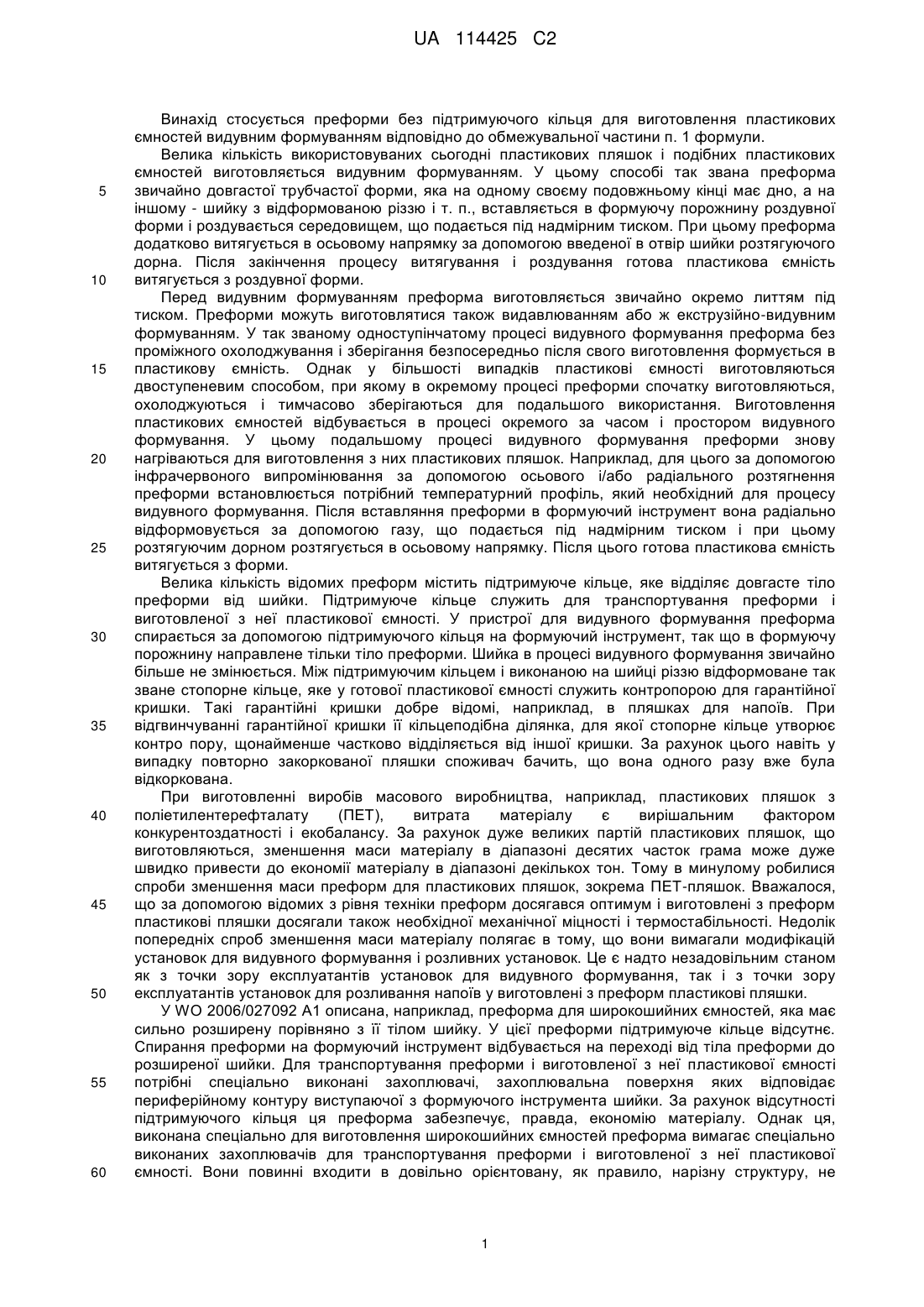 UA 114425 C2

Винахід стосується преформи без підтримуючого кільця для виготовлення пластикових ємностей видувним формуванням відповідно до обмежувальної частини п. 1 формули.

Велика кількість використовуваних сьогодні пластикових пляшок і подібних пластикових ємностей виготовляється видувним формуванням. У цьому способі так звана преформа звичайно довгастої трубчастої форми, яка на одному своєму подовжньому кінці має дно, а на іншому - шийку з відформованою різзю і т. п., вставляється в формуючу порожнину роздувної форми і роздувається середовищем, що подається під надмірним тиском. При цьому преформа додатково витягується в осьовому напрямку за допомогою введеної в отвір шийки розтягуючого дорна. Після закінчення процесу витягування і роздування готова пластикова ємність витягується з роздувної форми.

Перед видувним формуванням преформа виготовляється звичайно окремо литтям під тиском. Преформи можуть виготовлятися також видавлюванням або ж екструзійно-видувним формуванням. У так званому одноступінчатому процесі видувного формування преформа без проміжного охолоджування і зберігання безпосередньо після свого виготовлення формується в пластикову ємність. Однак у більшості випадків пластикові ємності виготовляються двоступеневим способом, при якому в окремому процесі преформи спочатку виготовляються, охолоджуються і тимчасово зберігаються для подальшого використання. Виготовлення пластикових ємностей відбувається в процесі окремого за часом і простором видувного формування. У цьому подальшому процесі видувного формування преформи знову нагріваються для виготовлення з них пластикових пляшок. Наприклад, для цього за допомогою інфрачервоного випромінювання за допомогою осьового і/або радіального розтягнення преформи встановлюється потрібний температурний профіль, який необхідний для процесу видувного формування. Після вставляння преформи в формуючий інструмент вона радіально відформовується за допомогою газу, що подається під надмірним тиском і при цьому розтягуючим дорном розтягується в осьовому напрямку. Після цього готова пластикова ємність витягується з форми.

Велика кількість відомих преформ містить підтримуюче кільце, яке відділяє довгасте тіло преформи від шийки. Підтримуюче кільце служить для транспортування преформи і виготовленої з неї пластикової ємності. У пристрої для видувного формування преформа спирається за допомогою підтримуючого кільця на формуючий інструмент, так що в формуючу порожнину направлене тільки тіло преформи. Шийка в процесі видувного формування звичайно більше не змінюється. Між підтримуючим кільцем і виконаною на шийці різзю відформоване так зване стопорне кільце, яке у готової пластикової ємності служить контропорою для гарантійної кришки. Такі гарантійні кришки добре відомі, наприклад, в пляшках для напоїв. При відгвинчуванні гарантійної кришки її кільцеподібна ділянка, для якої стопорне кільце утворює контро пору, щонайменше частково відділяється від іншої кришки. За рахунок цього навіть у випадку повторно закоркованої пляшки споживач бачить, що вона одного разу вже була відкоркована.

При виготовленні виробів масового виробництва, наприклад, пластикових пляшок з поліетилентерефталату (ПЕТ), витрата матеріалу є вирішальним фактором конкурентоздатності і екобалансу. За рахунок дуже великих партій пластикових пляшок, що виготовляються, зменшення маси матеріалу в діапазоні десятих часток грама може дуже швидко привести до економії матеріалу в діапазоні декількох тон. Тому в минулому робилися спроби зменшення маси преформ для пластикових пляшок, зокрема ПЕТ-пляшок. Вважалося, що за допомогою відомих з рівня техніки преформ досягався оптимум і виготовлені з преформ пластикові пляшки досягали також необхідної механічної міцності і термостабільності. Недолік попередніх спроб зменшення маси матеріалу полягає в тому, що вони вимагали модифікацій установок для видувного формування і розливних установок. Це є надто незадовільним станом як з точки зору експлуатантів установок для видувного формування, так і з точки зору експлуатантів установок для розливання напоїв у виготовлені з преформ пластикові пляшки.

У WO 2006/027092 A1 описана, наприклад, преформа для широкошийних ємностей, яка має сильно розширену порівняно з її тілом шийку. У цієї преформи підтримуюче кільце відсутнє. Спирання преформи на формуючий інструмент відбувається на переході від тіла преформи до розширеної шийки. Для транспортування преформи і виготовленої з неї пластикової ємності потрібні спеціально виконані захоплювачі, захоплювальна поверхня яких відповідає периферійному контуру виступаючої з формуючого інструмента шийки. За рахунок відсутності підтримуючого кільця ця преформа забезпечує, правда, економію матеріалу. Однак ця, виконана спеціально для виготовлення широкошийних ємностей преформа вимагає спеціально виконаних захоплювачів для транспортування преформи і виготовленої з неї пластикової ємності. Вони повинні входити в довільно орієнтовану, як правило, нарізну структуру, не

5
10
15
20
25
30
35
40
45
50
55
60

1